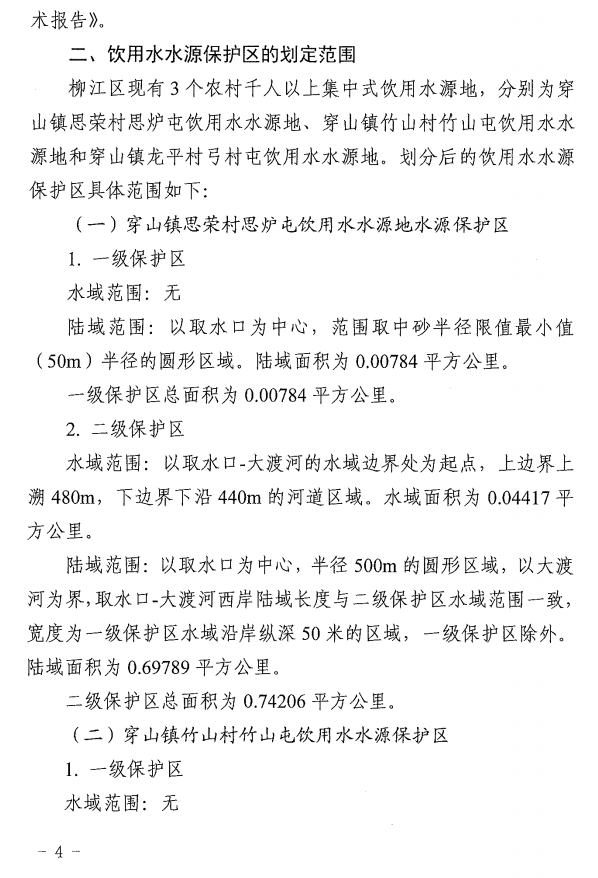 术报告》。

二、饮用水水源保护区的划定范围

柳江区现有3个农村千人以上集中式饮用水源地，分别为穿山镇思荣村思炉屯饮用水水源地、穿山镇竹山村竹山屯饮用水水源地和穿山镇龙平村弓村屯饮用水水源地。划分后的饮用水水源保护区具体范围如下：

（一）穿山镇思荣村思炉屯饮用水水源地水源保护区

1. 一级保护区

水域范围：无

陆域范围：以取水口为中心，范围取中砂半径限值最小值（50m）半径的圆形区域。陆域面积为0.00784平方公里。

一级保护区总面积为0.00784平方公里。

2. 二级保护区

水域范围：以取水口-大渡河的水域边界处为起点，上边界上溯480m，下边界下沿440m的河道区域。水域面积为0.04417平方公里。

陆域范围：以取水口为中心，半径500m的圆形区域，以大渡河为界，取水口-大渡河西岸陆域长度与二级保护区水域范围一致，宽度为一级保护区水域沿岸纵深50米的区域，一级保护区除外。陆域面积为0.69789平方公里。

二级保护区总面积为0.74206平方公里。

（二）穿山镇竹山村竹山屯饮用水水源保护区

1. 一级保护区

水域范围：无

－4－